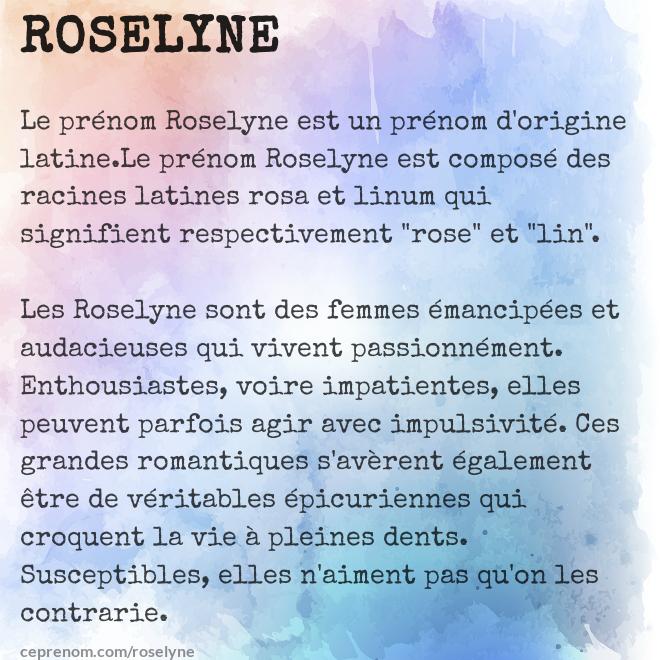 ROSELYNE

Le prénom Roselyne est un prénom d'origine latine.Le prénom Roselyne est composé des racines latines rosa et linum qui signifient respectivement "rose" et "lin".

Les Roselyne sont des femmes émancipées et audacieuses qui vivent passionnément. Enthousiastes, voire impatientes, elles peuvent parfois agir avec impulsivité. Ces grandes romantiques s'avèrent également être de véritables épicuriennes qui croquent la vie à pleines dents. Susceptibles, elles n'aiment pas qu'on les contrarie.

ceprenom.com/roselyne